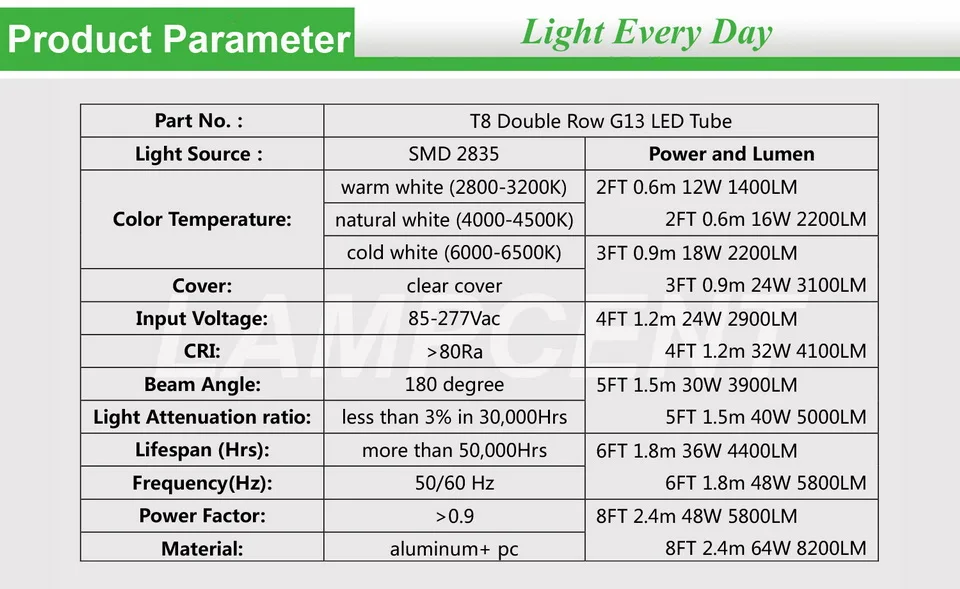 Product Parameter

Light Every Day

| Part No. : | T8 Double Row G13 LED Tube | |
|---|---|---|
| Light Source : | SMD 2835 | Power and Lumen |
| Color Temperature: | warm white (2800-3200K) | 2FT 0.6m 12W 1400LM |
| | natural white (4000-4500K) | 2FT 0.6m 16W 2200LM |
| | cold white (6000-6500K) | 3FT 0.9m 18W 2200LM |
| Cover: | clear cover | 3FT 0.9m 24W 3100LM |
| Input Voltage: | 85-277Vac | 4FT 1.2m 24W 2900LM |
| CRI: | >80Ra | 4FT 1.2m 32W 4100LM |
| Beam Angle: | 180 degree | 5FT 1.5m 30W 3900LM |
| Light Attenuation ratio: | less than 3% in 30,000Hrs | 5FT 1.5m 40W 5000LM |
| Lifespan (Hrs): | more than 50,000Hrs | 6FT 1.8m 36W 4400LM |
| Frequency(Hz): | 50/60 Hz | 6FT 1.8m 48W 5800LM |
| Power Factor: | >0.9 | 8FT 2.4m 48W 5800LM |
| Material: | aluminum+ pc | 8FT 2.4m 64W 8200LM |

LAMPCENT